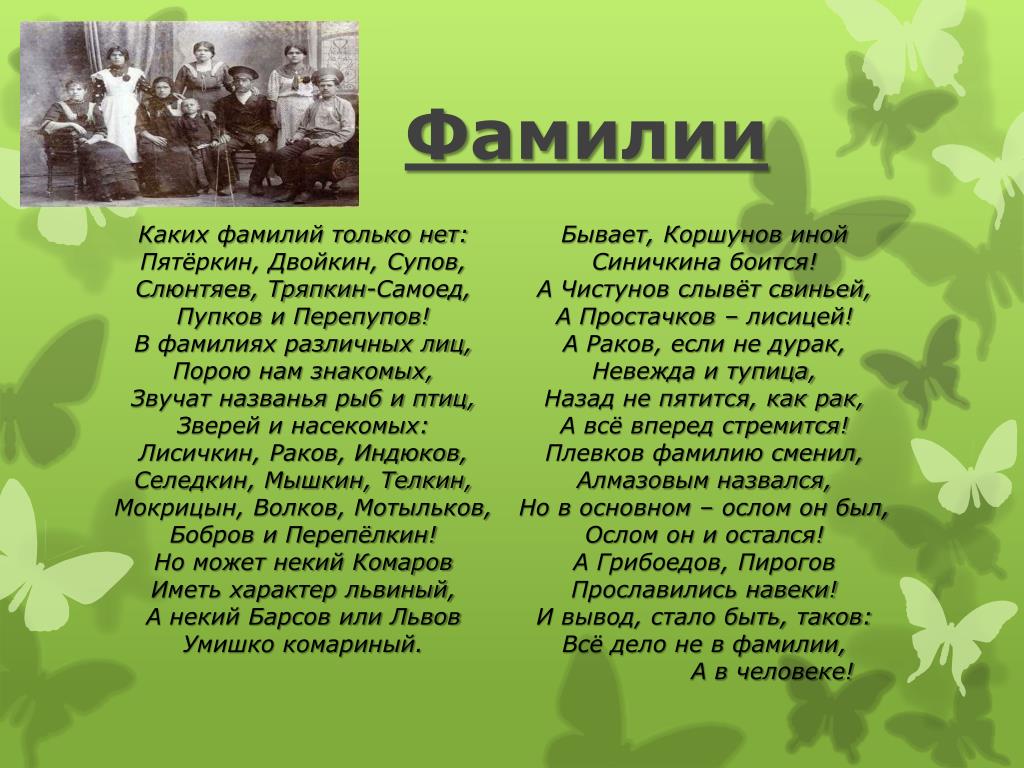 Фамилии

Каких фамилий только нет:
Пятёркин, Двойкин, Супов,
Слюнтяев, Тряпкин-Самоед,
Пупков и Перепупов!
В фамилиях различных лиц,
Порою нам знакомых,
Звучат названья рыб и птиц,
Зверей и насекомых:
Лисичкин, Раков, Индюков,
Селедкин, Мышкин, Телкин,
Мокрицын, Волков, Мотыльков,
Бобров и Перепёлкин!
Но может некий Комаров
Иметь характер львиный,
А некий Барсов или Львов
Умишко комариный.

Бывает, Коршунов иной
Синичкина боится!
А Чистунов слывёт свиньей,
А Простачков – лисицей!
А Раков, если не дурак,
Невежда и тупица,
Назад не пятится, как рак,
А всё вперед стремится!
Плевков фамилию сменил,
Алмазовым назвался,
Но в основном – ослом он был,
Ослом он и остался!
А Грибоедов, Пирогов
Прославились навеки!
И вывод, стало быть, таков:
Всё дело не в фамилии,
А в человеке!